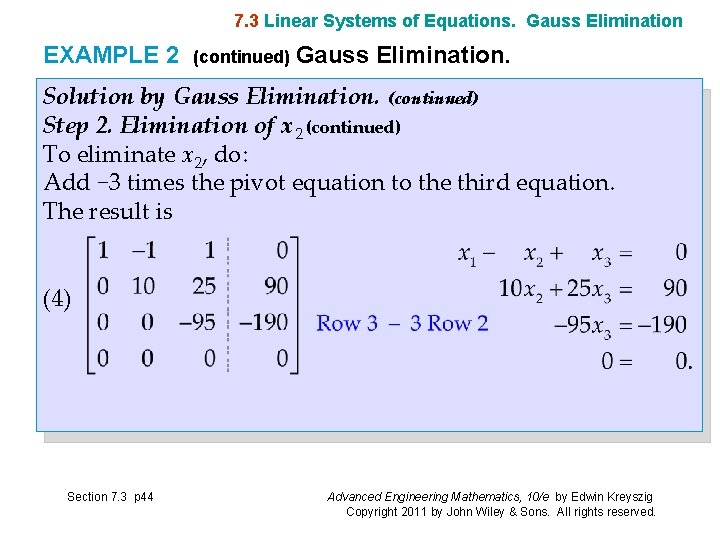 7.3 Linear Systems of Equations. Gauss Elimination

EXAMPLE 2 (continued) Gauss Elimination.

Solution by Gauss Elimination. (continued)
Step 2. Elimination of $x_2$ (continued)
To eliminate $x_2$, do:
Add −3 times the pivot equation to the third equation.
The result is

(4) $\left[\begin{array}{ccc|c} 1 & -1 & 1 & 0 \\ 0 & 10 & 25 & 90 \\ 0 & 0 & -95 & -190 \\ 0 & 0 & 0 & 0 \end{array}\right]$ Row 3 − 3 Row 2

$x_1 - x_2 + x_3 = 0$
$10x_2 + 25x_3 = 90$
$-95x_3 = -190$
$0 = 0.$

Section 7.3 p44

Advanced Engineering Mathematics, 10/e by Edwin Kreyszig
Copyright 2011 by John Wiley & Sons. All rights reserved.